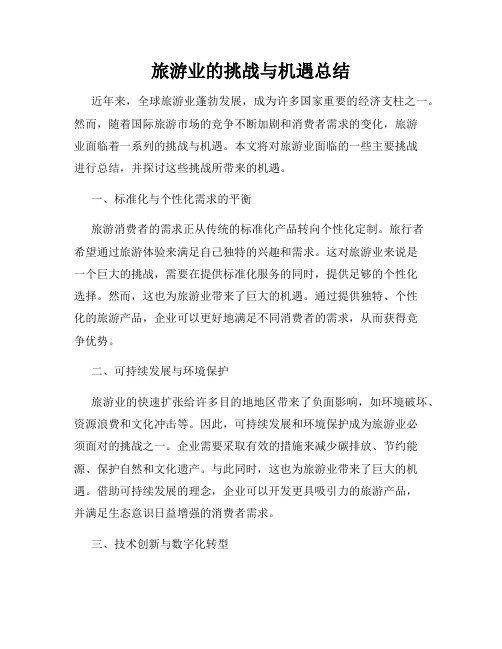 旅游业的挑战与机遇总结

近年来，全球旅游业蓬勃发展，成为许多国家重要的经济支柱之一。然而，随着国际旅游市场的竞争不断加剧和消费者需求的变化，旅游业面临着一系列的挑战与机遇。本文将对旅游业面临的一些主要挑战进行总结，并探讨这些挑战所带来的机遇。

一、标准化与个性化需求的平衡

旅游消费者的需求正从传统的标准化产品转向个性化定制。旅行者希望通过旅游体验来满足自己独特的兴趣和需求。这对旅游业来说是一个巨大的挑战，需要在提供标准化服务的同时，提供足够的个性化选择。然而，这也为旅游业带来了巨大的机遇。通过提供独特、个性化的旅游产品，企业可以更好地满足不同消费者的需求，从而获得竞争优势。

二、可持续发展与环境保护

旅游业的快速扩张给许多目的地地区带来了负面影响，如环境破坏、资源浪费和文化冲击等。因此，可持续发展和环境保护成为旅游业必须面对的挑战之一。企业需要采取有效的措施来减少碳排放、节约能源、保护自然和文化遗产。与此同时，这也为旅游业带来了巨大的机遇。借助可持续发展的理念，企业可以开发更具吸引力的旅游产品，并满足生态意识日益增强的消费者需求。

三、技术创新与数字化转型